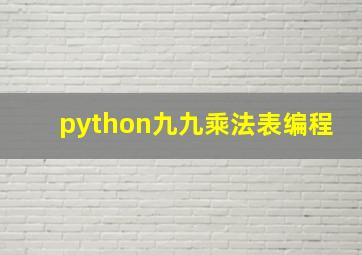 python九九乘法表编程